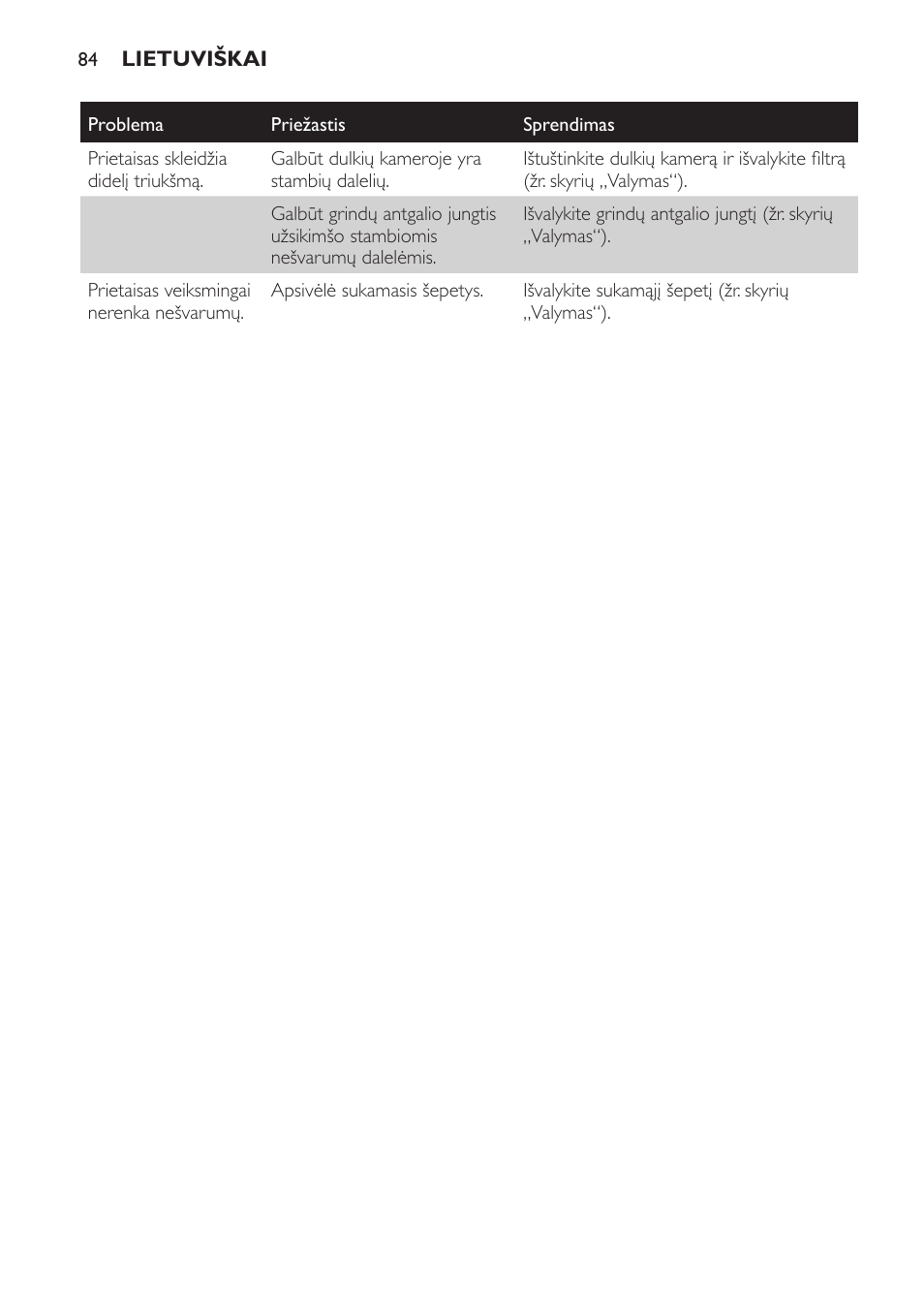 84 LIETUVIŠKAI

| Problema | Priežastis | Sprendimas |
|---|---|---|
| Prietaisas skleidžia didelį triukšmą. | Galbūt dulkių kameroje yra stambių dalelių. | Ištuštinkite dulkių kamerą ir išvalykite filtrą (žr. skyrių „Valymas“). |
| | Galbūt grindų antgalio jungtis užsikimšo stambiomis nešvarumų dalelėmis. | Išvalykite grindų antgalio jungtį (žr. skyrių „Valymas“). |
| Prietaisas veiksmingai nerenka nešvarumų. | Apsivėlė sukamasis šepetys. | Išvalykite sukamąjį šepetį (žr. skyrių „Valymas“). |